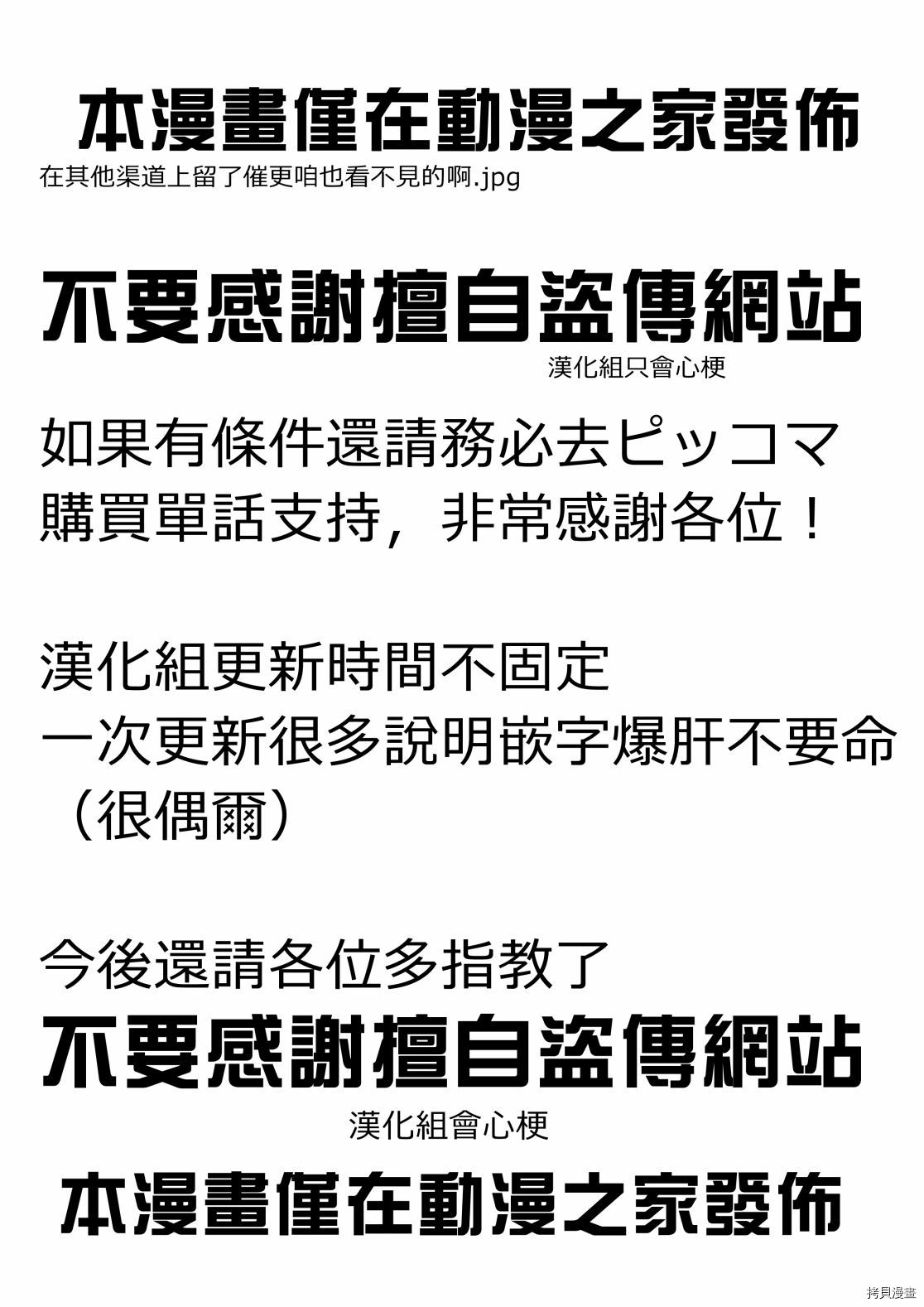 本漫畫僅在動漫之家發佈
在其他渠道上留了催更咱也看不見的啊.jpg

不要感謝擅自盜傳網站
漢化組只會心梗

如果有條件還請務必去ピッコマ購買單話支持，非常感謝各位！

漢化組更新時間不固定
一次更新很多說明嵌字爆肝不要命（很偶爾）

今後還請各位多指教了
不要感謝擅自盜傳網站
漢化組會心梗
本漫畫僅在動漫之家發佈

拷貝漫畫